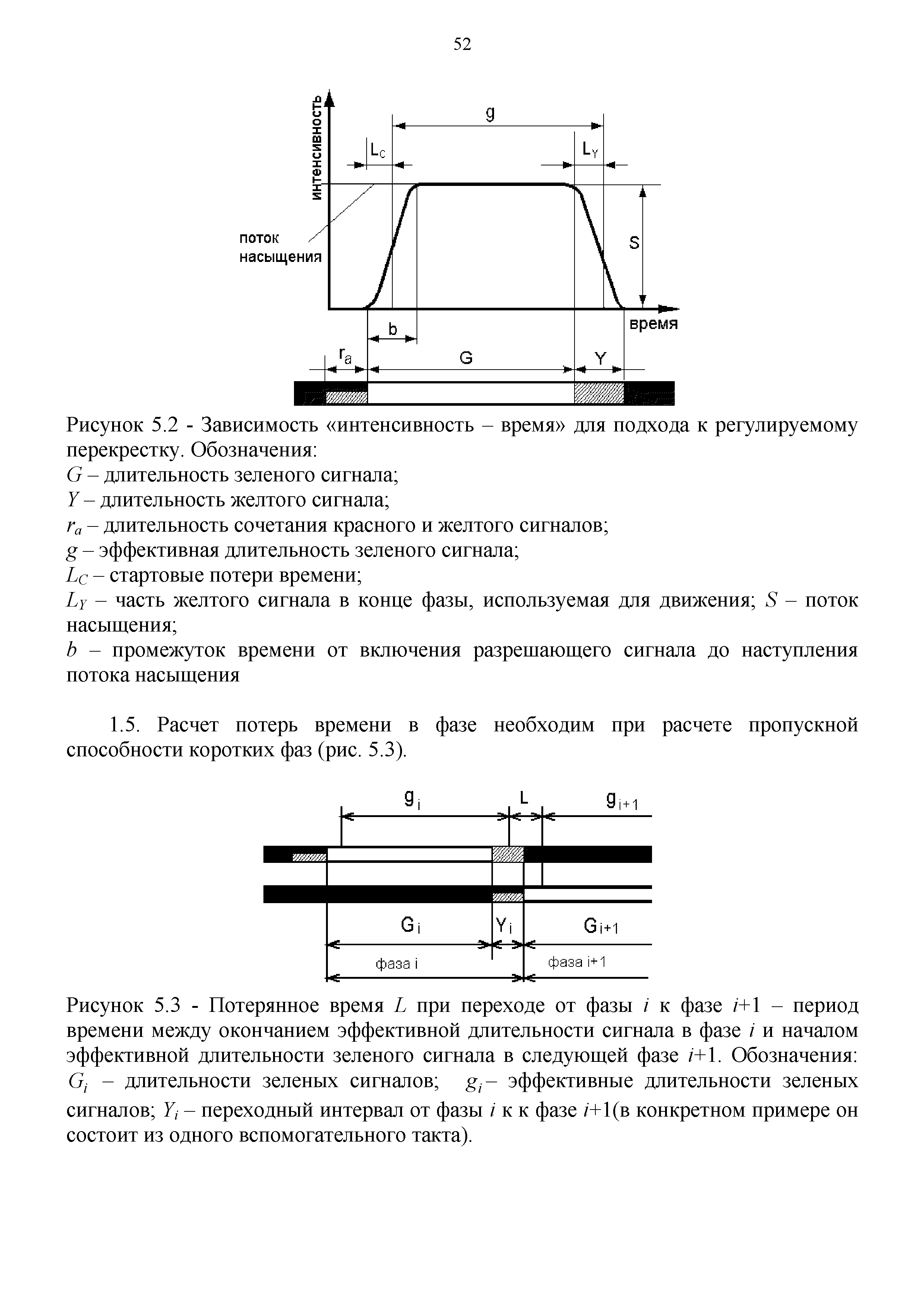 52

интенсивность

g

$L_C$

$L_Y$

поток насыщения

S

время

b

$r_a$

G

Y

Рисунок 5.2 - Зависимость «интенсивность – время» для подхода к регулируемому перекрестку. Обозначения:
$G$ – длительность зеленого сигнала;
$Y$ – длительность желтого сигнала;
$r_a$ – длительность сочетания красного и желтого сигналов;
$g$ – эффективная длительность зеленого сигнала;
$L_C$ – стартовые потери времени;
$L_Y$ – часть желтого сигнала в конце фазы, используемая для движения; $S$ – поток насыщения;
$b$ – промежуток времени от включения разрешающего сигнала до наступления потока насыщения

1.5. Расчет потерь времени в фазе необходим при расчете пропускной способности коротких фаз (рис. 5.3).

$g_i$

L

$g_{i+1}$

$G_i$

$Y_i$

$G_{i+1}$

фаза i

фаза i+1

Рисунок 5.3 - Потерянное время $L$ при переходе от фазы $i$ к фазе $i$+1 – период времени между окончанием эффективной длительности сигнала в фазе $i$ и началом эффективной длительности зеленого сигнала в следующей фазе $i$+1. Обозначения: $G_i$ – длительности зеленых сигналов; $g_i$– эффективные длительности зеленых сигналов; $Y_i$ – переходный интервал от фазы $i$ к к фазе $i$+1(в конкретном примере он состоит из одного вспомогательного такта).